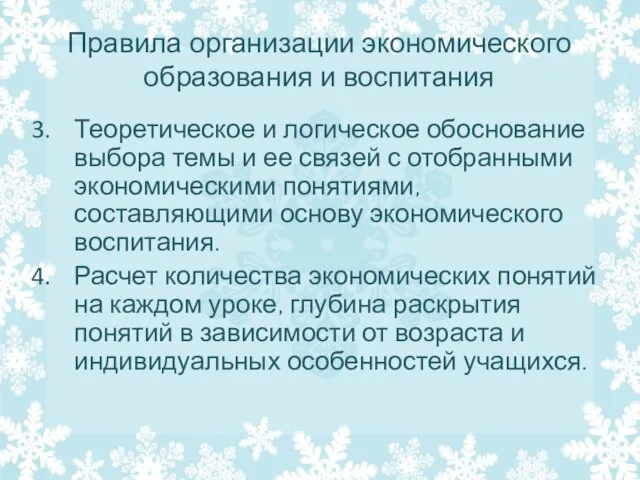 Правила организации экономического образования и воспитания

3. Теоретическое и логическое обоснование выбора темы и ее связей с отобранными экономическими понятиями, составляющими основу экономического воспитания.

4. Расчет количества экономических понятий на каждом уроке, глубина раскрытия понятий в зависимости от возраста и индивидуальных особенностей учащихся.